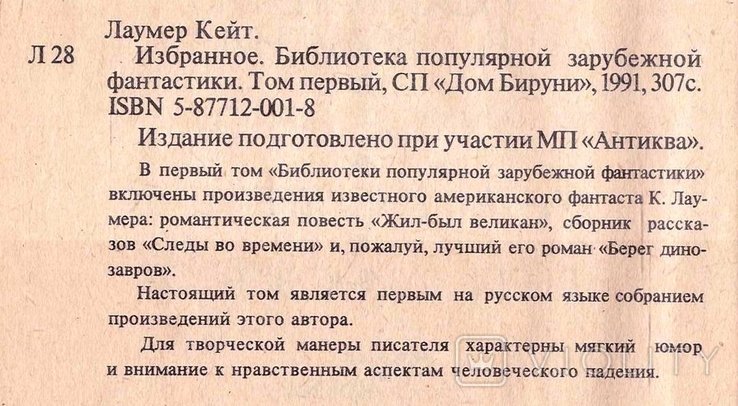 Лаумер Кейт.

Л 28 Избранное. Библиотека популярной зарубежной фантастики. Том первый, СП «Дом Бируни», 1991, 307с.
ISBN 5-87712-001-8

Издание подготовлено при участии МП «Антиква».

В первый том «Библиотеки популярной зарубежной фантастики» включены произведения известного американского фантаста К. Лаумера: романтическая повесть «Жил-был великан», сборник рассказов «Следы во времени» и, пожалуй, лучший его роман «Берег динозавров».

Настоящий том является первым на русском языке собранием произведений этого автора.

Для творческой манеры писателя характерны мягкий юмор и внимание к нравственным аспектам человеческого падения.

VIOLITY